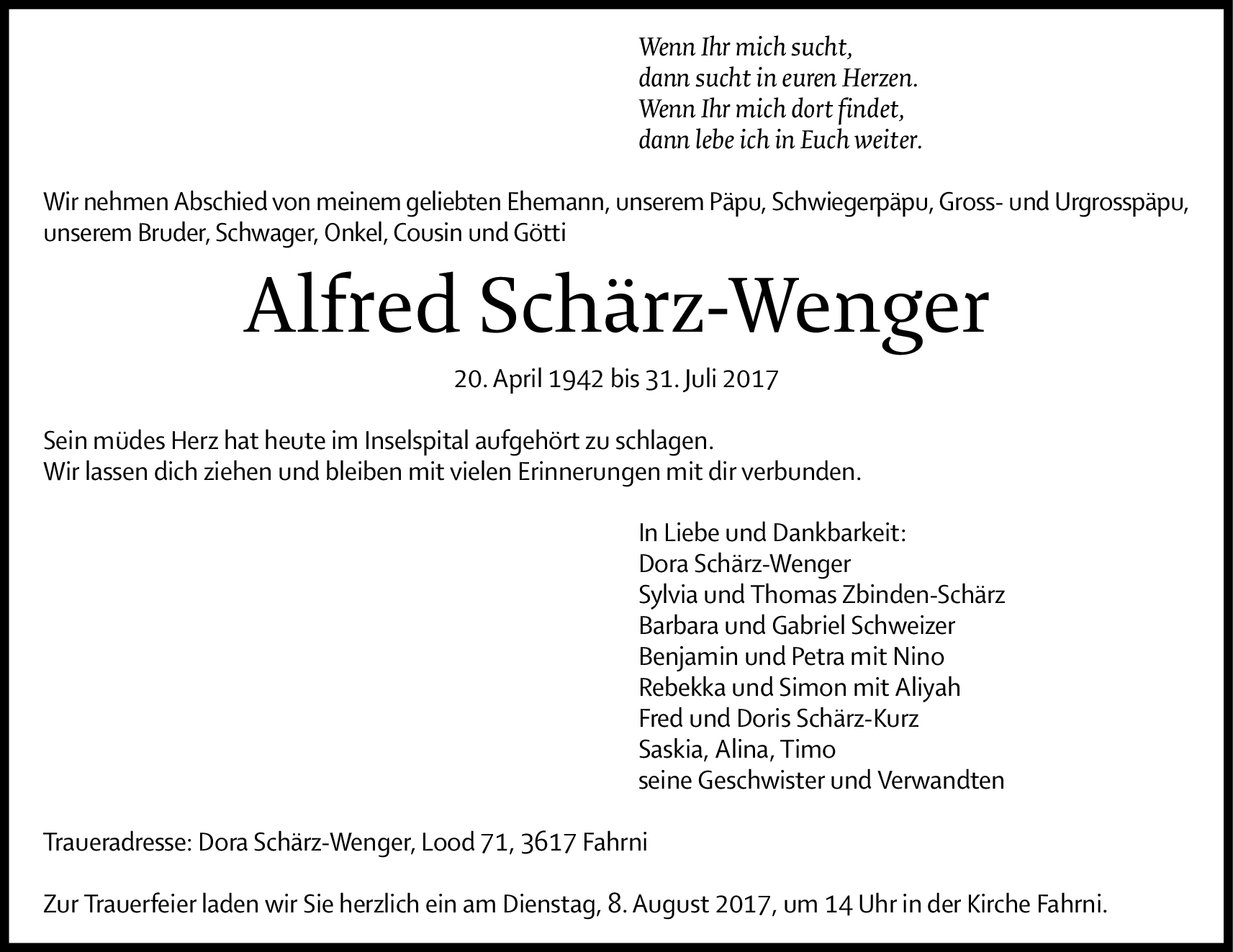 Wenn Ihr mich sucht,
dann sucht in euren Herzen.
Wenn Ihr mich dort findet,
dann lebe ich in Euch weiter.

Wir nehmen Abschied von meinem geliebten Ehemann, unserem Päpu, Schwiegerpäpu, Gross- und Urgrosspäpu, unserem Bruder, Schwager, Onkel, Cousin und Götti

Alfred Schärz-Wenger

20. April 1942 bis 31. Juli 2017

Sein müdes Herz hat heute im Inselspital aufgehört zu schlagen.
Wir lassen dich ziehen und bleiben mit vielen Erinnerungen mit dir verbunden.

In Liebe und Dankbarkeit:
Dora Schärz-Wenger
Sylvia und Thomas Zbinden-Schärz
Barbara und Gabriel Schweizer
Benjamin und Petra mit Nino
Rebekka und Simon mit Aliyah
Fred und Doris Schärz-Kurz
Saskia, Alina, Timo
seine Geschwister und Verwandten

Traueradresse: Dora Schärz-Wenger, Lood 71, 3617 Fahrni

Zur Trauerfeier laden wir Sie herzlich ein am Dienstag, 8. August 2017, um 14 Uhr in der Kirche Fahrni.